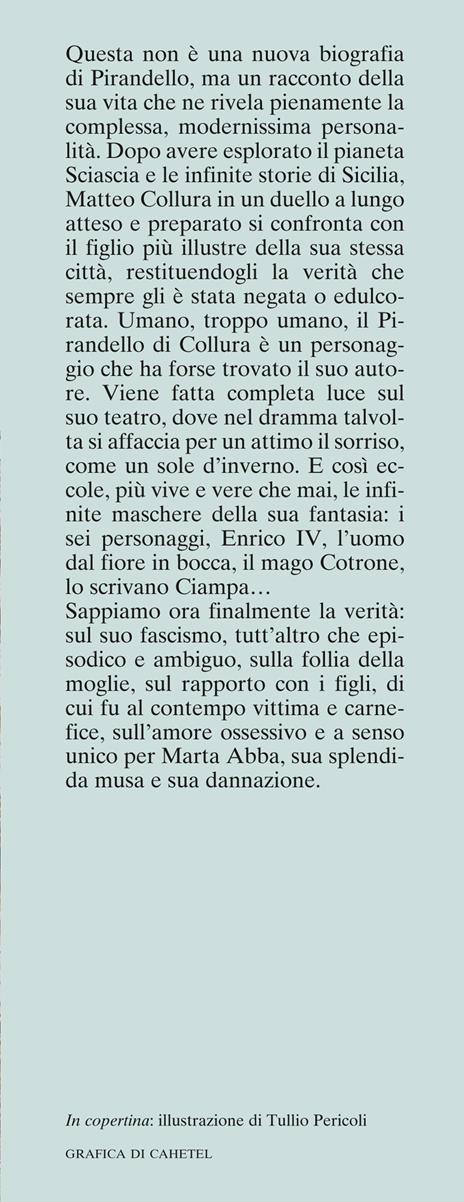 Questa non è una nuova biografia di Pirandello, ma un racconto della sua vita che ne rivela pienamente la complessa, modernissima personalità. Dopo avere esplorato il pianeta Sciascia e le infinite storie di Sicilia, Matteo Collura in un duello a lungo atteso e preparato si confronta con il figlio più illustre della sua stessa città, restituendogli la verità che sempre gli è stata negata o edulcorata. Umano, troppo umano, il Pirandello di Collura è un personaggio che ha forse trovato il suo autore. Viene fatta completa luce sul suo teatro, dove nel dramma talvolta si affaccia per un attimo il sorriso, come un sole d'inverno. E così eccole, più vive e vere che mai, le infinite maschere della sua fantasia: i sei personaggi, Enrico IV, l'uomo dal fiore in bocca, il mago Cotrone, lo scrivano Ciampa…
Sappiamo ora finalmente la verità: sul suo fascismo, tutt'altro che episodico e ambiguo, sulla follia della moglie, sul rapporto con i figli, di cui fu al contempo vittima e carnefice, sull'amore ossessivo e a senso unico per Marta Abba, sua splendida musa e sua dannazione.

In copertina: illustrazione di Tullio Pericoli

GRAFICA DI CAHETEL